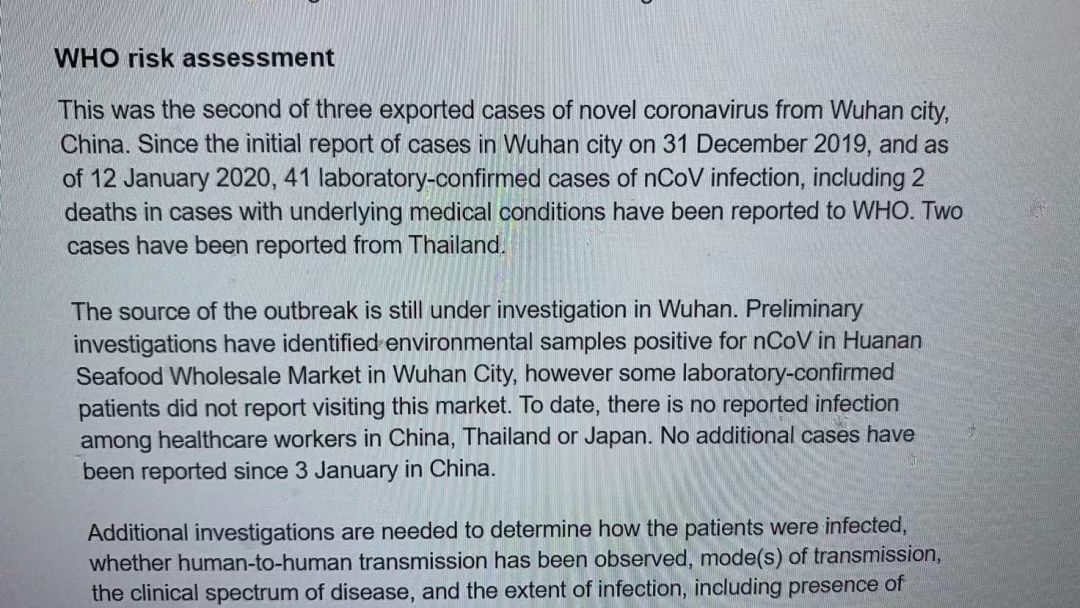 WHO risk assessment

This was the second of three exported cases of novel coronavirus from Wuhan city, China. Since the initial report of cases in Wuhan city on 31 December 2019, and as of 12 January 2020, 41 laboratory-confirmed cases of nCoV infection, including 2 deaths in cases with underlying medical conditions have been reported to WHO. Two cases have been reported from Thailand.

The source of the outbreak is still under investigation in Wuhan. Preliminary investigations have identified environmental samples positive for nCoV in Huanan Seafood Wholesale Market in Wuhan City, however some laboratory-confirmed patients did not report visiting this market. To date, there is no reported infection among healthcare workers in China, Thailand or Japan. No additional cases have been reported since 3 January in China.

Additional investigations are needed to determine how the patients were infected, whether human-to-human transmission has been observed, mode(s) of transmission, the clinical spectrum of disease, and the extent of infection, including presence of